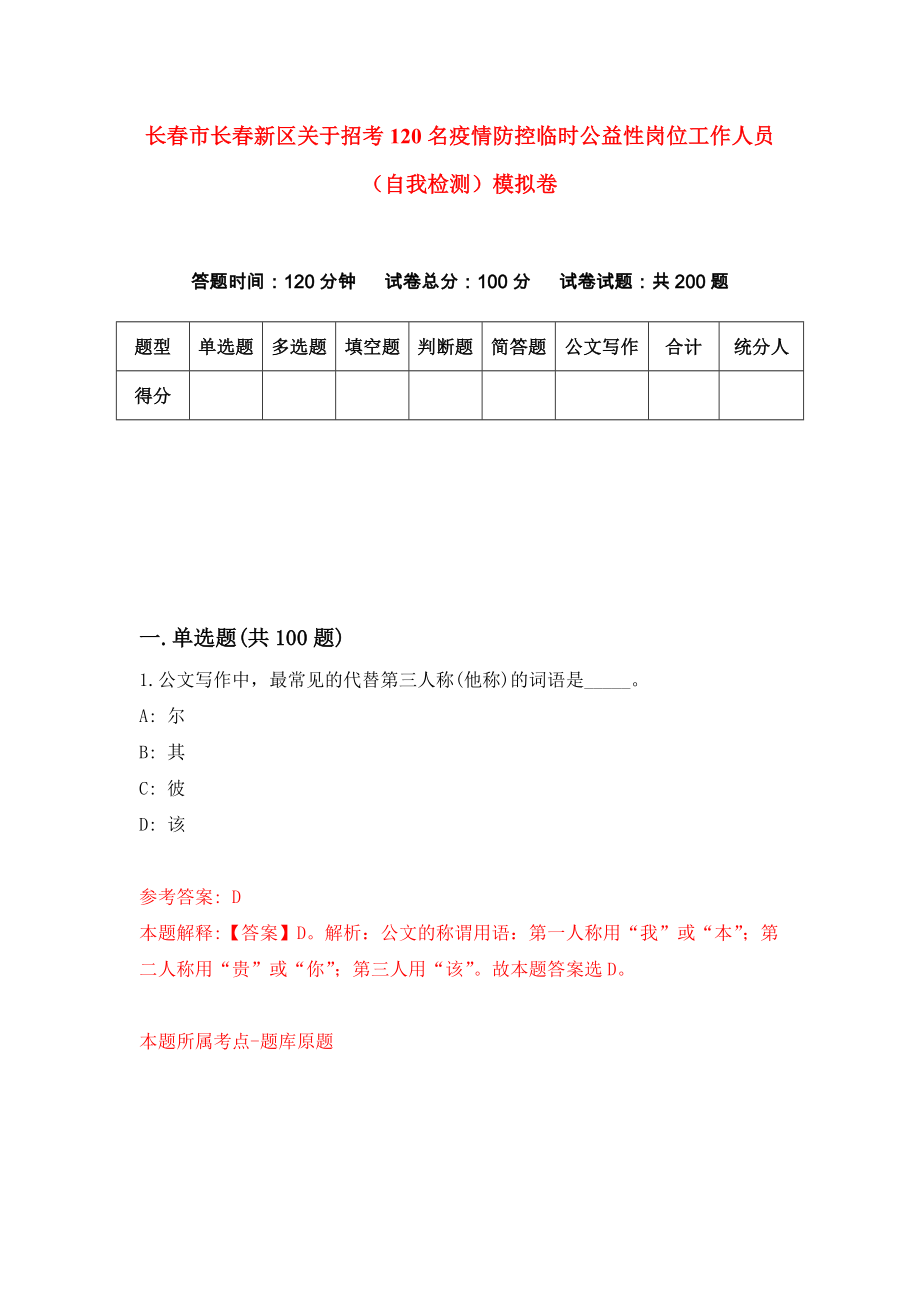 长春市长春新区关于招考120名疫情防控临时公益性岗位工作人员（自我检测）模拟卷

答题时间：120分钟　试卷总分：100分　试卷试题：共200题

| 题型 | 单选题 | 多选题 | 填空题 | 判断题 | 简答题 | 公文写作 | 合计 | 统分人 |
|---|---|---|---|---|---|---|---|---|
| 得分 | | | | | | | | |

一.单选题(共100题)

1.公文写作中，最常见的代替第三人称(他称)的词语是_____。

A: 尔

B: 其

C: 彼

D: 该

参考答案: D

本题解释:【答案】D。解析：公文的称谓用语：第一人称用“我”或“本”；第二人称用“贵”或“你”；第三人用“该”。故本题答案选D。

本题所属考点-题库原题